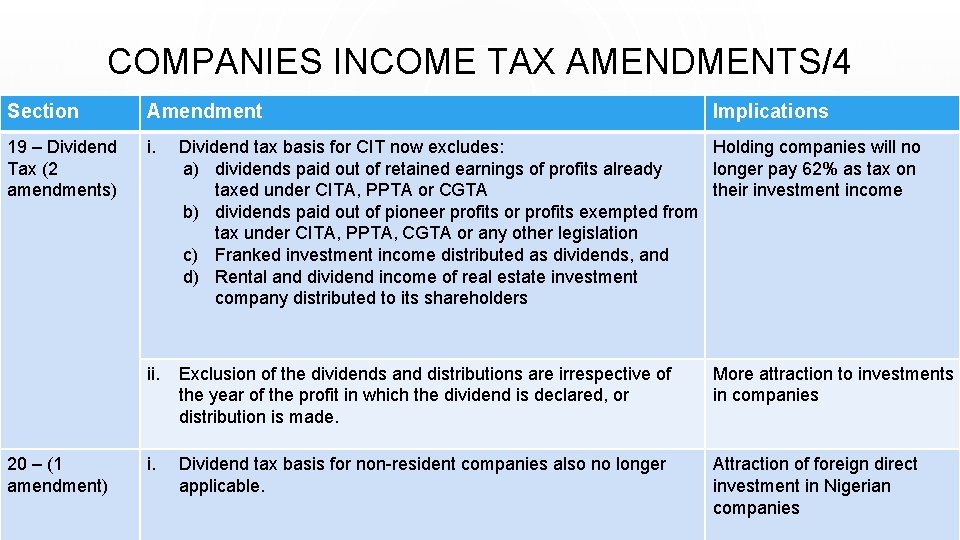 COMPANIES INCOME TAX AMENDMENTS/4

| Section | Amendment | Implications |
|---|---|---|
| 19 – Dividend Tax (2 amendments) | i. Dividend tax basis for CIT now excludes: a) dividends paid out of retained earnings of profits already taxed under CITA, PPTA or CGTA b) dividends paid out of pioneer profits or profits exempted from tax under CITA, PPTA, CGTA or any other legislation c) Franked investment income distributed as dividends, and d) Rental and dividend income of real estate investment company distributed to its shareholders | Holding companies will no longer pay 62% as tax on their investment income |
| | ii. Exclusion of the dividends and distributions are irrespective of the year of the profit in which the dividend is declared, or distribution is made. | More attraction to investments in companies |
| 20 – (1 amendment) | i. Dividend tax basis for non-resident companies also no longer applicable. | Attraction of foreign direct investment in Nigerian companies |